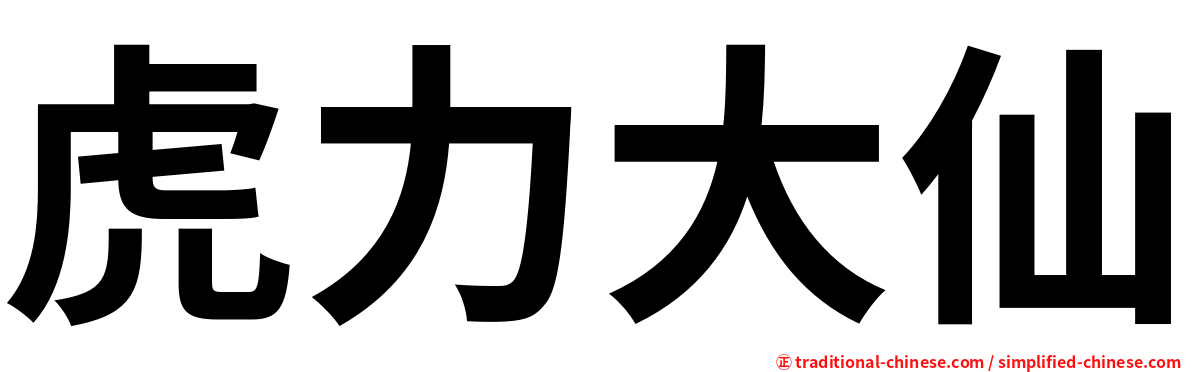 虎力大仙

㊣ traditional-chinese.com / simplified-chinese.com